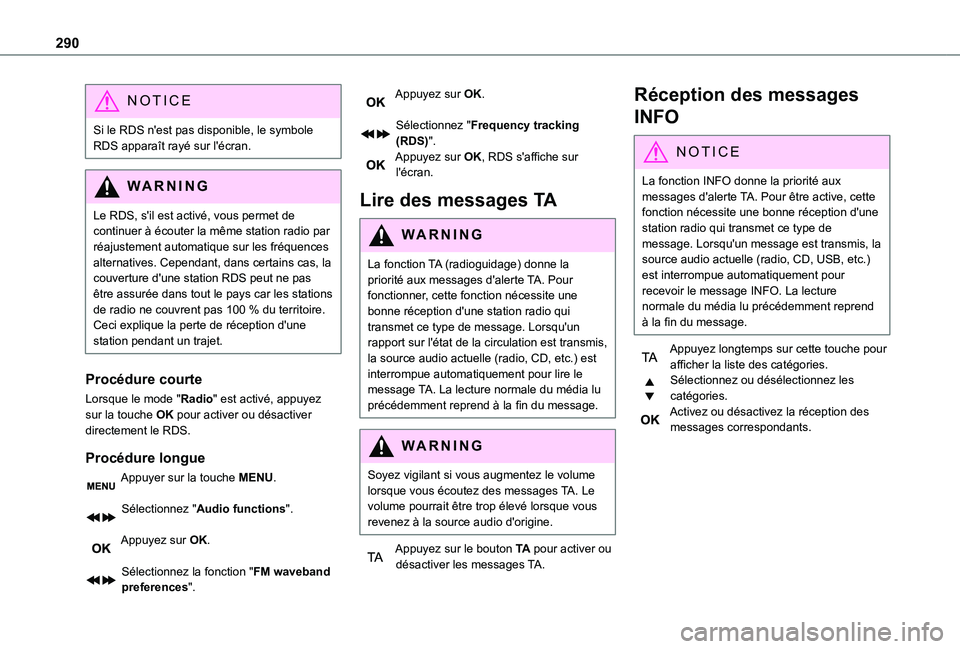 290

NOTICE

Si le RDS n'est pas disponible, le symbole RDS apparaît rayé sur l'écran.

WARNING

Le RDS, s'il est activé, vous permet de continuer à écouter la même station radio par réajustement automatique sur les fréquences alternatives. Cependant, dans certains cas, la couverture d'une station RDS peut ne pas être assurée dans tout le pays car les stations de radio ne couvrent pas 100 % du territoire. Ceci explique la perte de réception d'une station pendant un trajet.

Procédure courte

Lorsque le mode "Radio" est activé, appuyez sur la touche OK pour activer ou désactiver directement le RDS.

Procédure longue

MENU Appuyer sur la touche MENU.

Sélectionnez "Audio functions".

OK Appuyez sur OK.

Sélectionnez la fonction "FM waveband preferences".

OK Appuyez sur OK.

Sélectionnez "Frequency tracking (RDS)".

OK Appuyez sur OK, RDS s'affiche sur l'écran.

Lire des messages TA

WARNING

La fonction TA (radioguidage) donne la priorité aux messages d'alerte TA. Pour fonctionner, cette fonction nécessite une bonne réception d'une station radio qui transmet ce type de message. Lorsqu'un rapport sur l'état de la circulation est transmis, la source audio actuelle (radio, CD, etc.) est interrompue automatiquement pour lire le message TA. La lecture normale du média lu précédemment reprend à la fin du message.

WARNING

Soyez vigilant si vous augmentez le volume lorsque vous écoutez des messages TA. Le volume pourrait être trop élevé lorsque vous revenez à la source audio d'origine.

TA Appuyez sur le bouton TA pour activer ou désactiver les messages TA.

Réception des messages INFO

NOTICE

La fonction INFO donne la priorité aux messages d'alerte TA. Pour être active, cette fonction nécessite une bonne réception d'une station radio qui transmet ce type de message. Lorsqu'un message est transmis, la source audio actuelle (radio, CD, USB, etc.) est interrompue automatiquement pour recevoir le message INFO. La lecture normale du média lu précédemment reprend à la fin du message.

TA Appuyez longtemps sur cette touche pour afficher la liste des catégories.

Sélectionnez ou désélectionnez les catégories.

OK Activez ou désactivez la réception des messages correspondants.

carmanualsonline.info